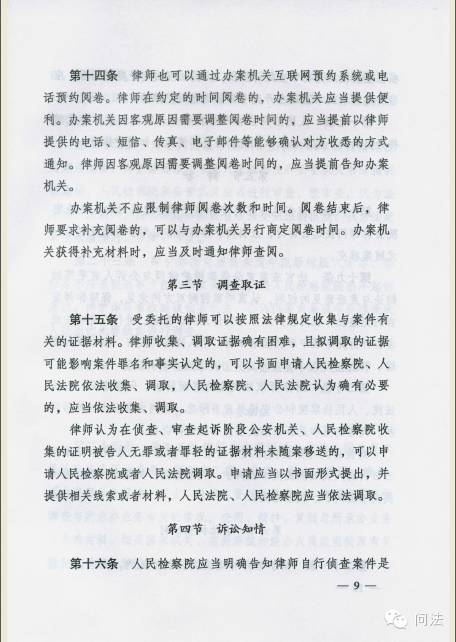 第十四条　律师也可以通过办案机关互联网预约系统或电话预约阅卷。律师在约定的时间阅卷的，办案机关应当提供便利。办案机关因客观原因需要调整阅卷时间的，应当提前以律师提供的电话、短信、传真、电子邮件等能够确认对方收悉的方式通知。律师因客观原因需要调整阅卷时间的，应当提前告知办案机关。

办案机关不应限制律师阅卷次数和时间。阅卷结束后，律师要求补充阅卷的，可以与办案机关另行商定阅卷时间。办案机关获得补充材料时，应当及时通知律师查阅。

第三节　调查取证

第十五条　受委托的律师可以按照法律规定收集与案件有关的证据材料。律师收集、调取证据确有困难，且拟调取的证据可能影响案件罪名和事实认定的，可以书面申请人民检察院、人民法院依法收集、调取，人民检察院、人民法院认为确有必要的，应当依法收集、调取。

律师认为在侦查、审查起诉阶段公安机关、人民检察院收集的证明被告人无罪或者罪轻的证据材料未随案移送的，可以申请人民检察院或者人民法院调取。申请应当以书面形式提出，并提供相关线索或者材料，人民法院、人民检察院应当依法调取。

第四节　诉讼知情

第十六条　人民检察院应当明确告知律师自行侦查案件是

— 9 —

问法